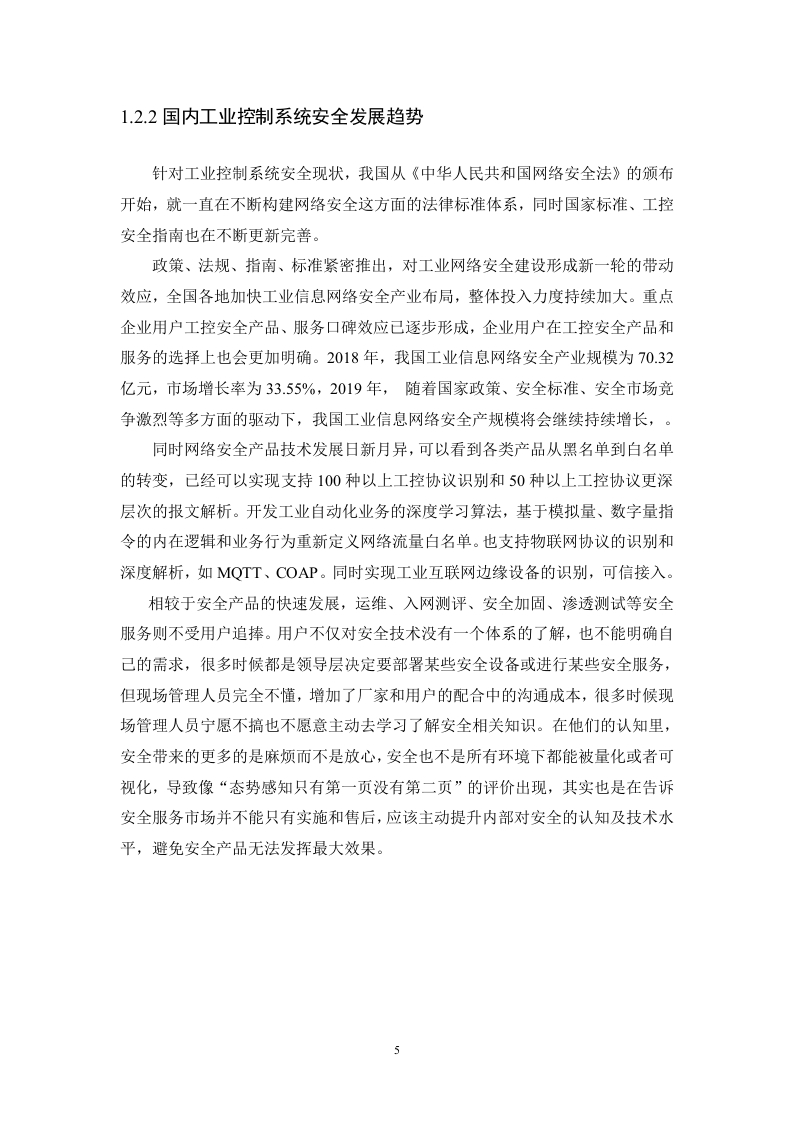 1.2.2 国内工业控制系统安全发展趋势

针对工业控制系统安全现状，我国从《中华人民共和国网络安全法》的颁布开始，就一直在不断构建网络安全这方面的法律标准体系，同时国家标准、工控安全指南也在不断更新完善。

政策、法规、指南、标准紧密推出，对工业网络安全建设形成新一轮的带动效应，全国各地加快工业信息网络安全产业布局，整体投入力度持续加大。重点企业用户工控安全产品、服务口碑效应已逐步形成，企业用户在工控安全产品和服务的选择上也会更加明确。2018 年，我国工业信息网络安全产业规模为 70.32 亿元，市场增长率为 33.55%，2019 年， 随着国家政策、安全标准、安全市场竞争激烈等多方面的驱动下，我国工业信息网络安全产规模将会继续持续增长，。

同时网络安全产品技术发展日新月异，可以看到各类产品从黑名单到白名单的转变，已经可以实现支持 100 种以上工控协议识别和 50 种以上工控协议更深层次的报文解析。开发工业自动化业务的深度学习算法，基于模拟量、数字量指令的内在逻辑和业务行为重新定义网络流量白名单。也支持物联网协议的识别和深度解析，如 MQTT、COAP。同时实现工业互联网边缘设备的识别，可信接入。

相较于安全产品的快速发展，运维、入网测评、安全加固、渗透测试等安全服务则不受用户追捧。用户不仅对安全技术没有一个体系的了解，也不能明确自己的需求，很多时候都是领导层决定要部署某些安全设备或进行某些安全服务，但现场管理人员完全不懂，增加了厂家和用户的配合中的沟通成本，很多时候现场管理人员宁愿不搞也不愿意主动去学习了解安全相关知识。在他们的认知里，安全带来的更多的是麻烦而不是放心，安全也不是所有环境下都能被量化或者可视化，导致像“态势感知只有第一页没有第二页”的评价出现，其实也是在告诉安全服务市场并不能只有实施和售后，应该主动提升内部对安全的认知及技术水平，避免安全产品无法发挥最大效果。

5